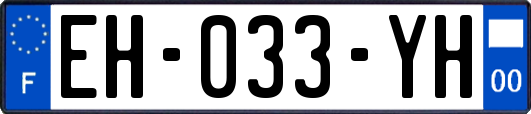 F
EH-033-YH
00